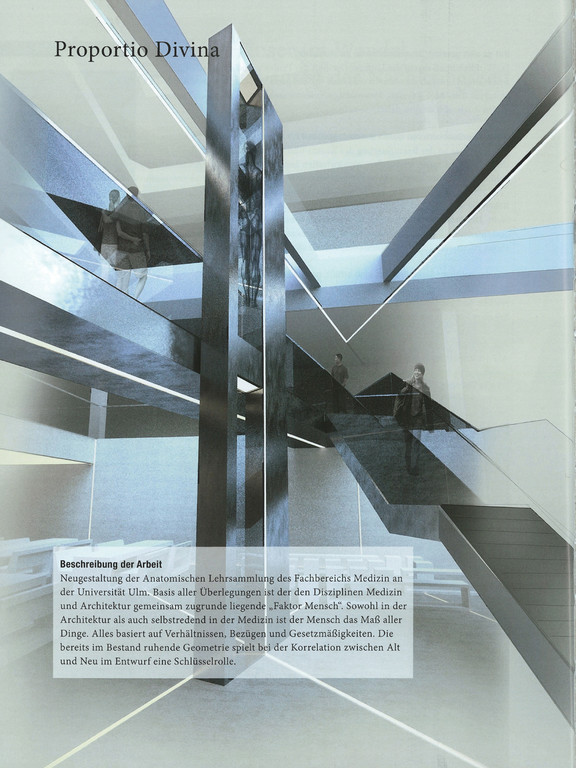 Proportio Divina

Beschreibung der Arbeit

Neugestaltung der Anatomischen Lehrsammlung des Fachbereichs Medizin an der Universität Ulm. Basis aller Überlegungen ist der den Disziplinen Medizin und Architektur gemeinsam zugrunde liegende „Faktor Mensch“. Sowohl in der Architektur als auch selbstredend in der Medizin ist der Mensch das Maß aller Dinge. Alles basiert auf Verhältnissen, Bezügen und Gesetzmäßigkeiten. Die bereits im Bestand ruhende Geometrie spielt bei der Korrelation zwischen Alt und Neu im Entwurf eine Schlüsselrolle.